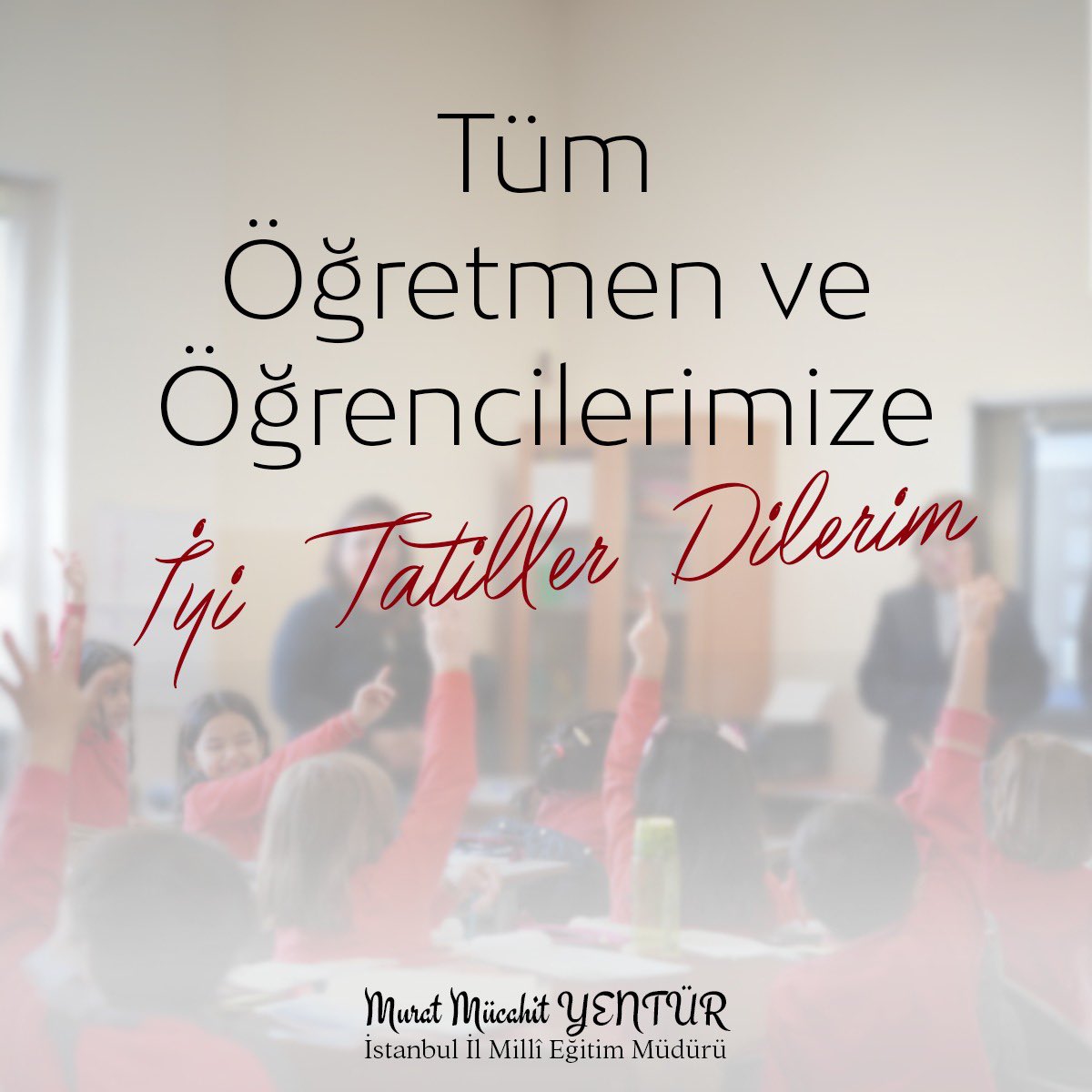 Tüm
Öğretmen ve
Öğrencilerimize
İyi Tatiller Dilerim

Murat Mücahit YENTÜR
İstanbul İl Millî Eğitim Müdürü